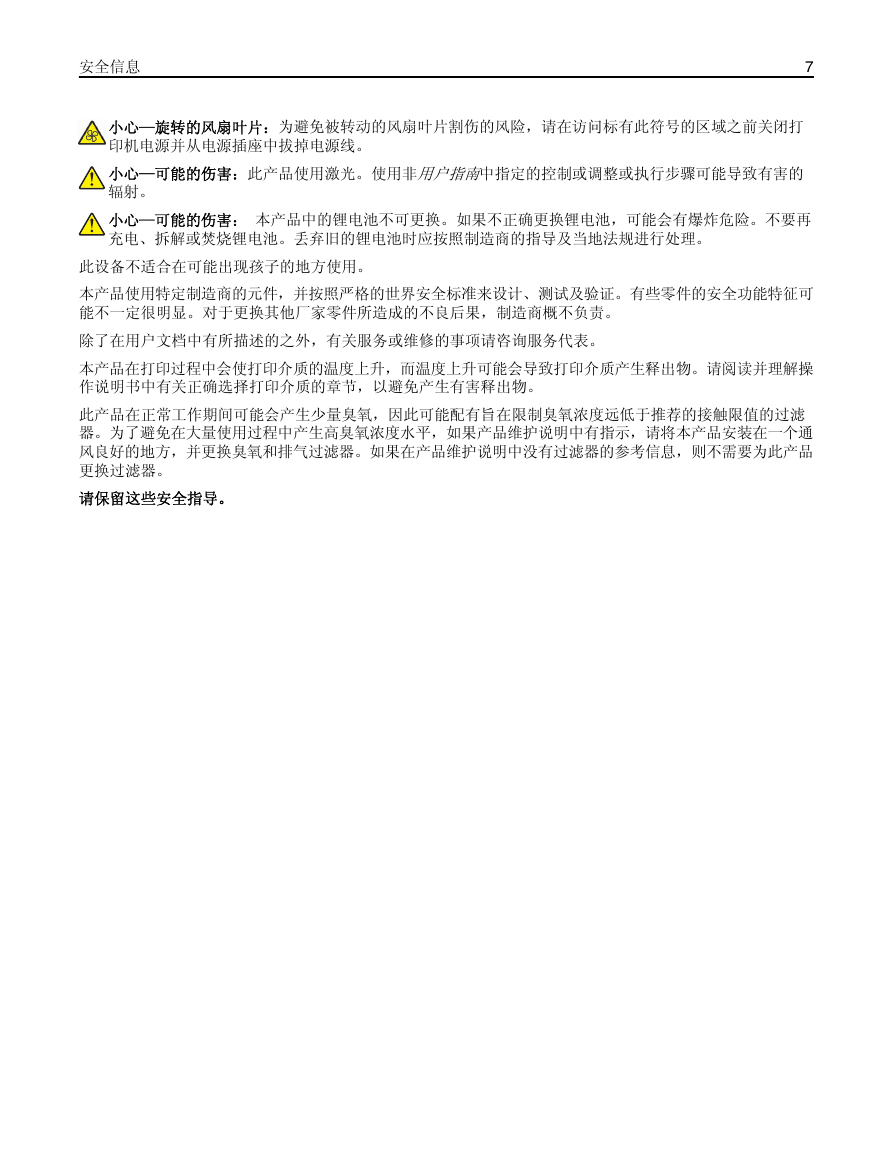 安全信息 7

小心—旋转的风扇叶片：为避免被转动的风扇叶片割伤的风险，请在访问标有此符号的区域之前关闭打印机电源并从电源插座中拔掉电源线。

小心—可能的伤害：此产品使用激光。使用非用户指南中指定的控制或调整或执行步骤可能导致有害的辐射。

小心—可能的伤害： 本产品中的锂电池不可更换。如果不正确更换锂电池，可能会有爆炸危险。不要再充电、拆解或焚烧锂电池。丢弃旧的锂电池时应按照制造商的指导及当地法规进行处理。

此设备不适合在可能出现孩子的地方使用。

本产品使用特定制造商的元件，并按照严格的世界安全标准来设计、测试及验证。有些零件的安全功能特征可能不一定很明显。对于更换其他厂家零件所造成的不良后果，制造商概不负责。

除了在用户文档中有所描述的之外，有关服务或维修的事项请咨询服务代表。

本产品在打印过程中会使打印介质的温度上升，而温度上升可能会导致打印介质产生释出物。请阅读并理解操作说明书中有关正确选择打印介质的章节，以避免产生有害释出物。

此产品在正常工作期间可能会产生少量臭氧，因此可能配有旨在限制臭氧浓度远低于推荐的接触限值的过滤器。为了避免在大量使用过程中产生高臭氧浓度水平，如果产品维护说明中有指示，请将本产品安装在一个通风良好的地方，并更换臭氧和排气过滤器。如果在产品维护说明中没有过滤器的参考信息，则不需要为此产品更换过滤器。

请保留这些安全指导。